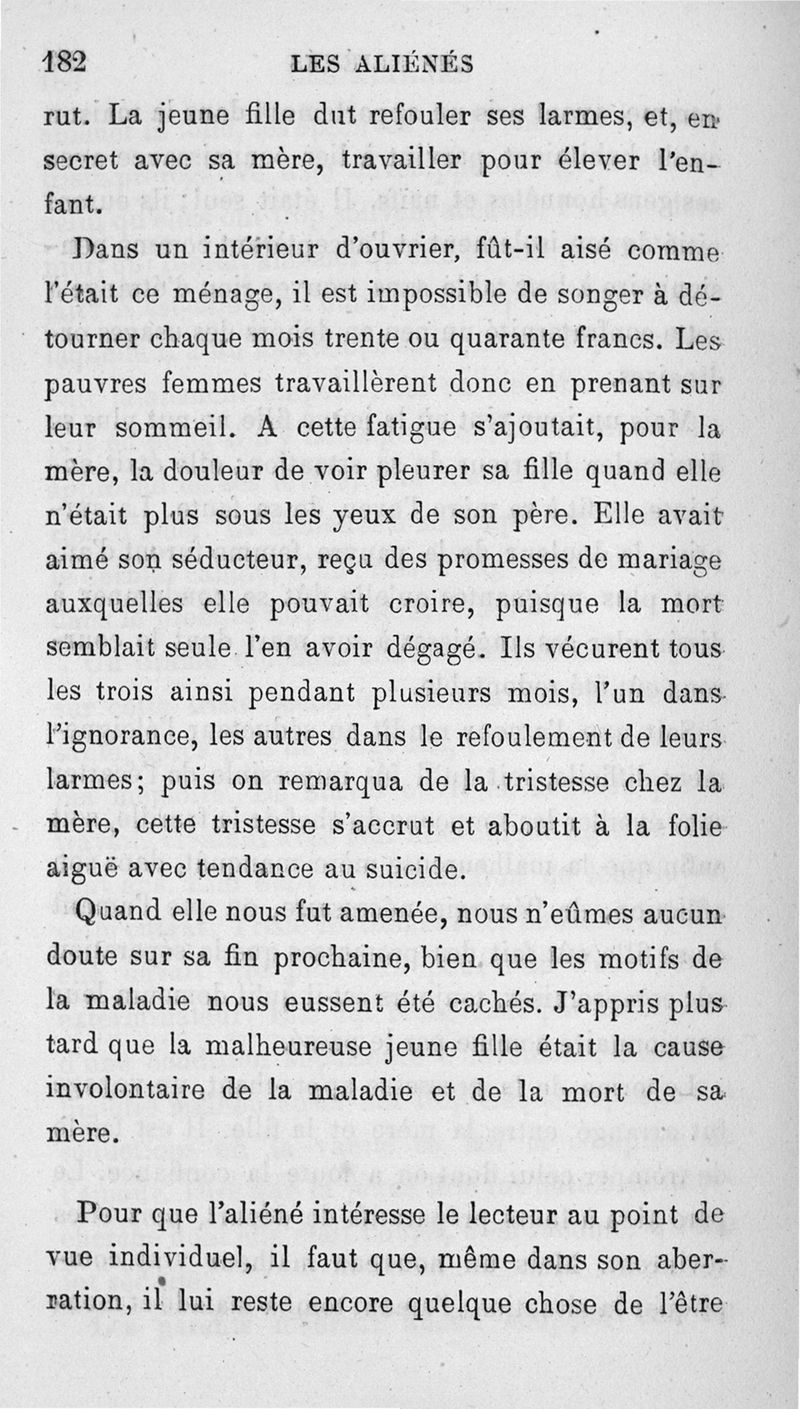 182 LES ALIÉNÉS

rut. La jeune fille dut refouler ses larmes, et, en secret avec sa mère, travailler pour élever l'enfant.

Dans un intérieur d'ouvrier, fût-il aisé comme l'était ce ménage, il est impossible de songer à détourner chaque mois trente ou quarante francs. Les pauvres femmes travaillèrent donc en prenant sur leur sommeil. A cette fatigue s'ajoutait, pour la mère, la douleur de voir pleurer sa fille quand elle n'était plus sous les yeux de son père. Elle avait aimé son séducteur, reçu des promesses de mariage auxquelles elle pouvait croire, puisque la mort semblait seule l'en avoir dégagé. Ils vécurent tous les trois ainsi pendant plusieurs mois, l'un dans l'ignorance, les autres dans le refoulement de leurs larmes; puis on remarqua de la tristesse chez la mère, cette tristesse s'accrut et aboutit à la folie aiguë avec tendance au suicide.

Quand elle nous fut amenée, nous n'eûmes aucun doute sur sa fin prochaine, bien que les motifs de la maladie nous eussent été cachés. J'appris plus tard que la malheureuse jeune fille était la cause involontaire de la maladie et de la mort de sa mère.

Pour que l'aliéné intéresse le lecteur au point de vue individuel, il faut que, même dans son aberration, il lui reste encore quelque chose de l'être